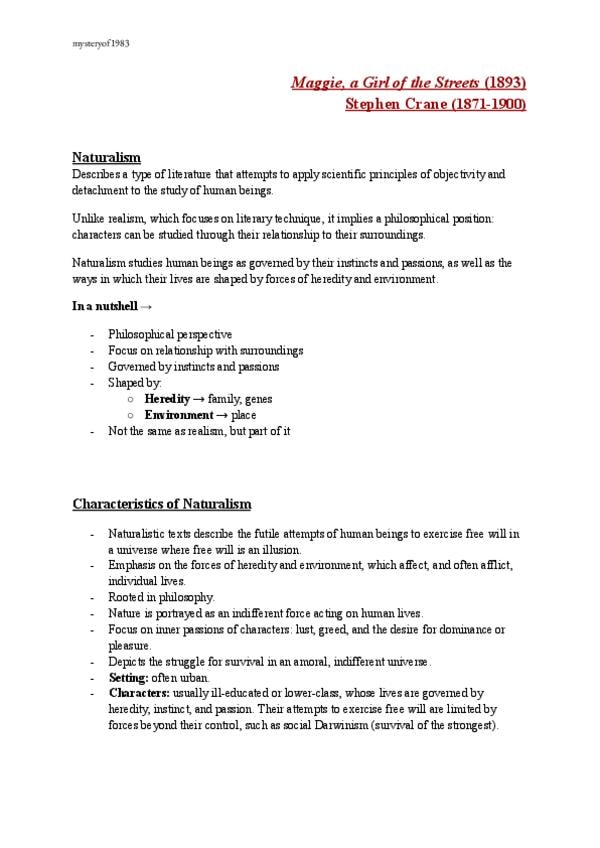 mysteryof1983

Maggie, a Girl of the Streets (1893)
Stephen Crane (1871-1900)

Naturalism
Describes a type of literature that attempts to apply scientific principles of objectivity and detachment to the study of human beings.

Unlike realism, which focuses on literary technique, it implies a philosophical position: characters can be studied through their relationship to their surroundings.

Naturalism studies human beings as governed by their instincts and passions, as well as the ways in which their lives are shaped by forces of heredity and environment.

In a nutshell →

- Philosophical perspective
- Focus on relationship with surroundings
- Governed by instincts and passions
- Shaped by:
  ○ Heredity → family, genes
  ○ Environment → place
- Not the same as realism, but part of it

Characteristics of Naturalism

- Naturalistic texts describe the futile attempts of human beings to exercise free will in a universe where free will is an illusion.
- Emphasis on the forces of heredity and environment, which affect, and often afflict, individual lives.
- Rooted in philosophy.
- Nature is portrayed as an indifferent force acting on human lives.
- Focus on inner passions of characters: lust, greed, and the desire for dominance or pleasure.
- Depicts the struggle for survival in an amoral, indifferent universe.
- Setting: often urban.
- Characters: usually ill-educated or lower-class, whose lives are governed by heredity, instinct, and passion. Their attempts to exercise free will are limited by forces beyond their control, such as social Darwinism (survival of the strongest).